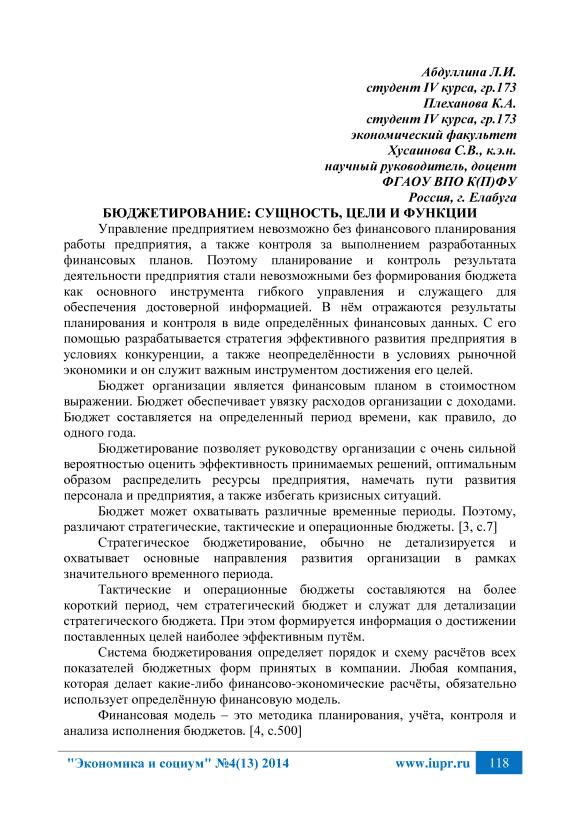 Абдуллина Л.И.
студент IV курса, гр.173
Плеханова К.А.
студент IV курса, гр.173
экономический факультет
Хусаинова С.В., к.э.н.
научный руководитель, доцент
ФГАОУ ВПО К(П)ФУ
Россия, г. Елабуга

БЮДЖЕТИРОВАНИЕ: СУЩНОСТЬ, ЦЕЛИ И ФУНКЦИИ

Управление предприятием невозможно без финансового планирования работы предприятия, а также контроля за выполнением разработанных финансовых планов. Поэтому планирование и контроль результата деятельности предприятия стали невозможными без формирования бюджета как основного инструмента гибкого управления и служащего для обеспечения достоверной информацией. В нём отражаются результаты планирования и контроля в виде определённых финансовых данных. С его помощью разрабатывается стратегия эффективного развития предприятия в условиях конкуренции, а также неопределённости в условиях рыночной экономики и он служит важным инструментом достижения его целей.

Бюджет организации является финансовым планом в стоимостном выражении. Бюджет обеспечивает увязку расходов организации с доходами. Бюджет составляется на определенный период времени, как правило, до одного года.

Бюджетирование позволяет руководству организации с очень сильной вероятностью оценить эффективность принимаемых решений, оптимальным образом распределить ресурсы предприятия, намечать пути развития персонала и предприятия, а также избегать кризисных ситуаций.

Бюджет может охватывать различные временные периоды. Поэтому, различают стратегические, тактические и операционные бюджеты. [3, с.7]

Стратегическое бюджетирование, обычно не детализируется и охватывает основные направления развития организации в рамках значительного временного периода.

Тактические и операционные бюджеты составляются на более короткий период, чем стратегический бюджет и служат для детализации стратегического бюджета. При этом формируется информация о достижении поставленных целей наиболее эффективным путём.

Система бюджетирования определяет порядок и схему расчётов всех показателей бюджетных форм принятых в компании. Любая компания, которая делает какие-либо финансово-экономические расчёты, обязательно использует определённую финансовую модель.

Финансовая модель – это методика планирования, учёта, контроля и анализа исполнения бюджетов. [4, с.500]

"Экономика и социум" №4(13) 2014 www.iupr.ru 118